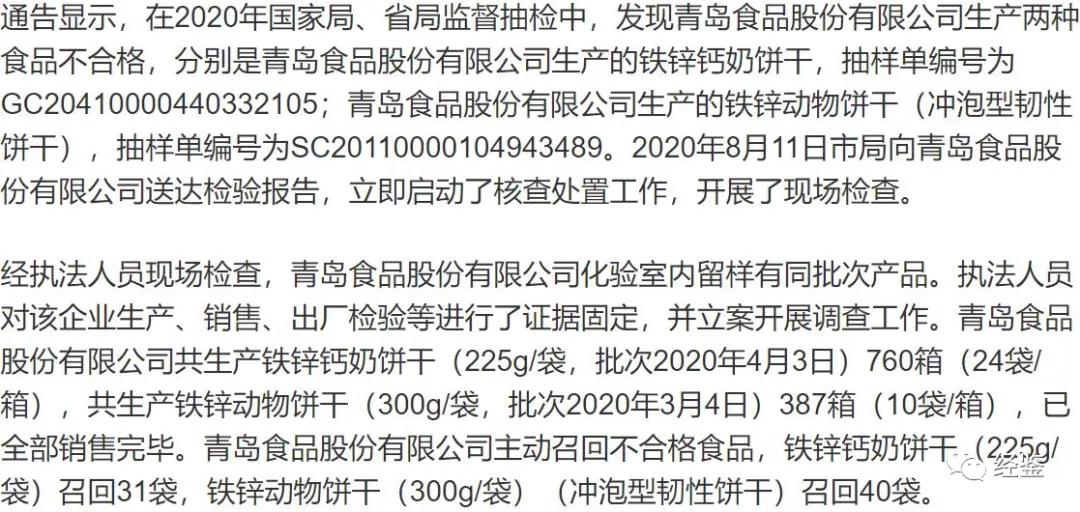 通告显示，在2020年国家局、省局监督抽检中，发现青岛食品股份有限公司生产两种食品不合格，分别是青岛食品股份有限公司生产的铁锌钙奶饼干，抽样单编号为GC20410000440332105；青岛食品股份有限公司生产的铁锌动物饼干（冲泡型韧性饼干），抽样单编号为SC20110000104943489。2020年8月11日市局向青岛食品股份有限公司送达检验报告，立即启动了核查处置工作，开展了现场检查。

经执法人员现场检查，青岛食品股份有限公司化验室内留样有同批次产品。执法人员对该企业生产、销售、出厂检验等进行了证据固定，并立案开展调查工作。青岛食品股份有限公司共生产铁锌钙奶饼干（225g/袋，批次2020年4月3日）760箱（24袋/箱），共生产铁锌动物饼干（300g/袋，批次2020年3月4日）387箱（10袋/箱），已全部销售完毕。青岛食品股份有限公司主动召回不合格食品，铁锌钙奶饼干（225g/袋）召回31袋，铁锌动物饼干（300g/袋）（冲泡型韧性饼干）召回40袋。

经鉴